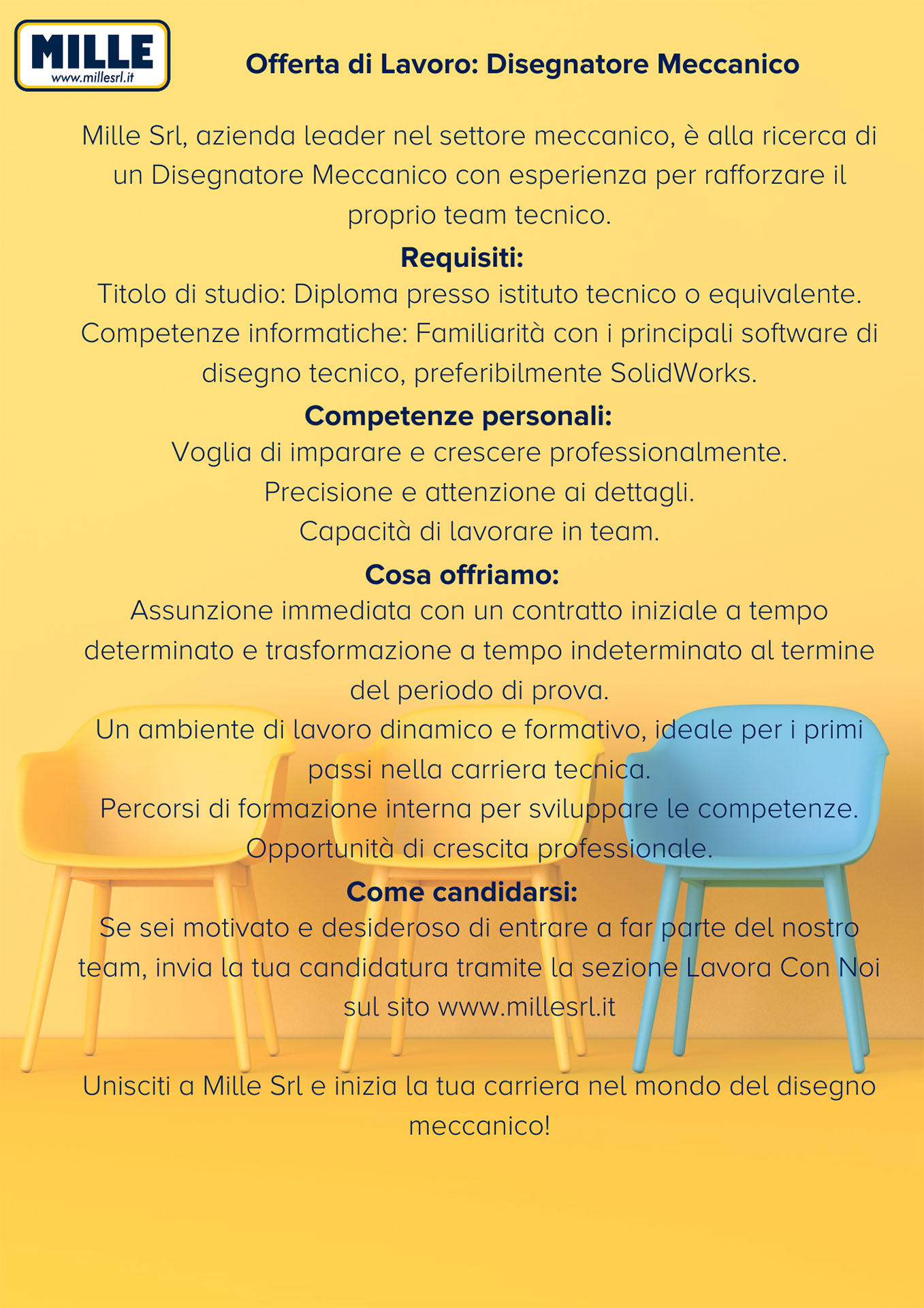 MILLE
www.millesrl.it

Offerta di Lavoro: Disegnatore Meccanico

Mille Srl, azienda leader nel settore meccanico, è alla ricerca di un Disegnatore Meccanico con esperienza per rafforzare il proprio team tecnico.

Requisiti:

Titolo di studio: Diploma presso istituto tecnico o equivalente.
Competenze informatiche: Familiarità con i principali software di disegno tecnico, preferibilmente SolidWorks.

Competenze personali:

Voglia di imparare e crescere professionalmente.
Precisione e attenzione ai dettagli.
Capacità di lavorare in team.

Cosa offriamo:

Assunzione immediata con un contratto iniziale a tempo determinato e trasformazione a tempo indeterminato al termine del periodo di prova.
Un ambiente di lavoro dinamico e formativo, ideale per i primi passi nella carriera tecnica.
Percorsi di formazione interna per sviluppare le competenze.
Opportunità di crescita professionale.

Come candidarsi:

Se sei motivato e desideroso di entrare a far parte del nostro team, invia la tua candidatura tramite la sezione Lavora Con Noi sul sito www.millesrl.it

Unisciti a Mille Srl e inizia la tua carriera nel mondo del disegno meccanico!